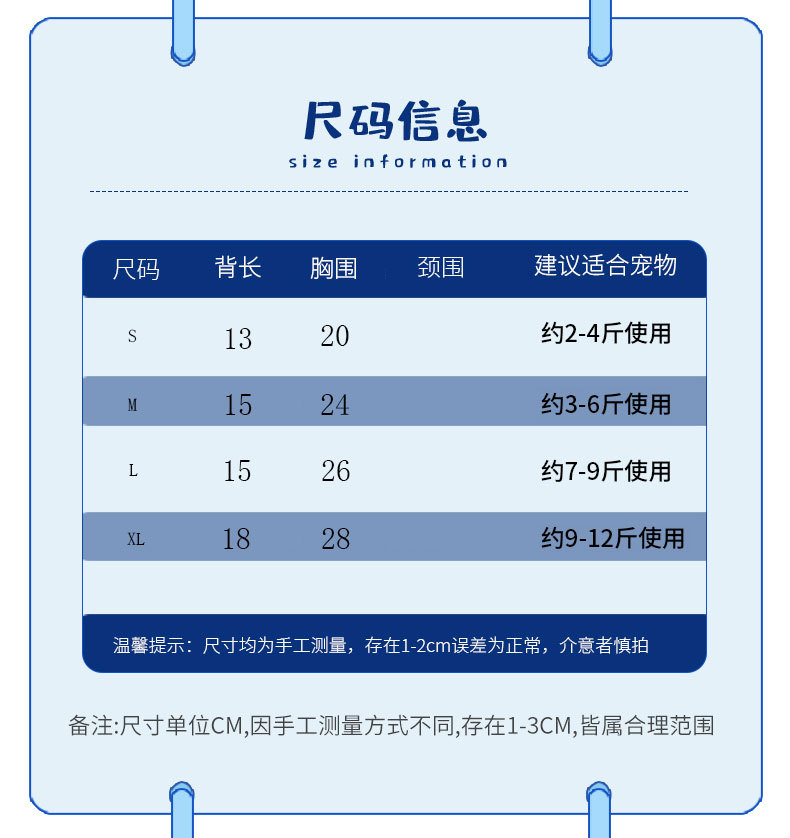 尺码信息
size information

| 尺码 | 背长 | 胸围 | 颈围 | 建议适合宠物 |
|---|---|---|---|---|
| S | 13 | 20 | | 约2-4斤使用 |
| M | 15 | 24 | | 约3-6斤使用 |
| L | 15 | 26 | | 约7-9斤使用 |
| XL | 18 | 28 | | 约9-12斤使用 |

温馨提示：尺寸均为手工测量，存在1-2cm误差为正常，介意者慎拍

备注:尺寸单位CM,因手工测量方式不同,存在1-3CM,皆属合理范围